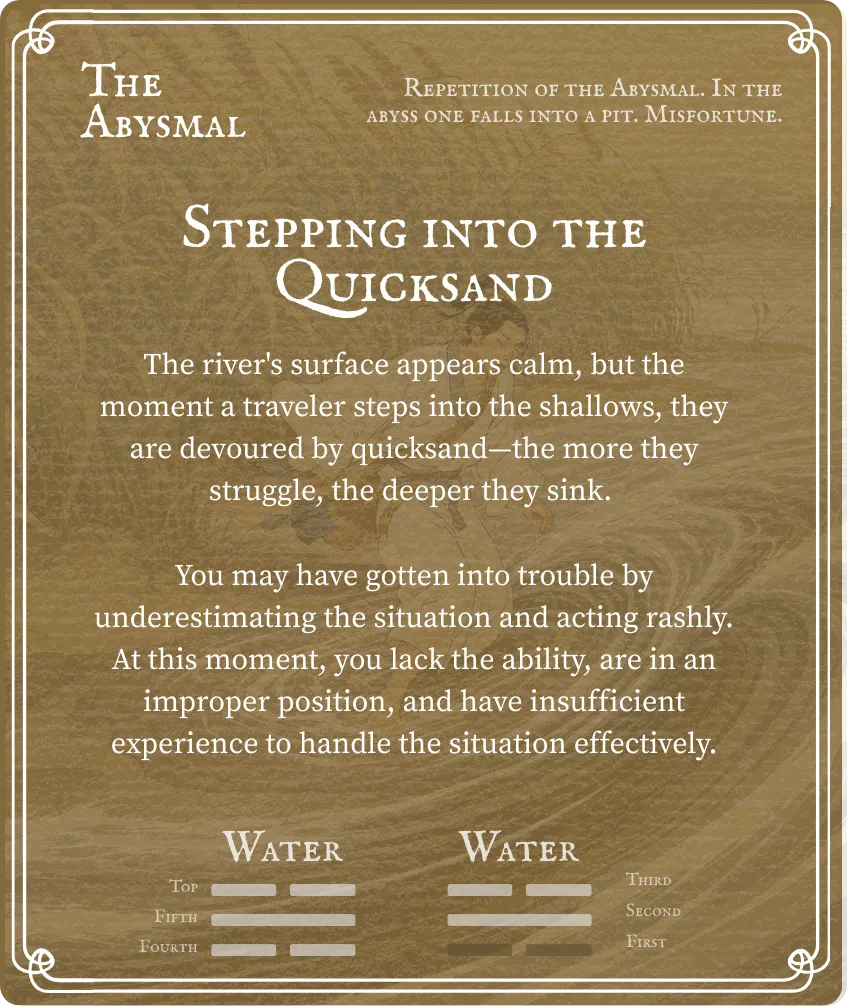 The Abysmal

Repetition of the Abysmal. In the abyss one falls into a pit. Misfortune.

Stepping into the Quicksand

The river's surface appears calm, but the moment a traveler steps into the shallows, they are devoured by quicksand—the more they struggle, the deeper they sink.

You may have gotten into trouble by underestimating the situation and acting rashly. At this moment, you lack the ability, are in an improper position, and have insufficient experience to handle the situation effectively.

Water

Top
Fifth
Fourth

Water

Third
Second
First